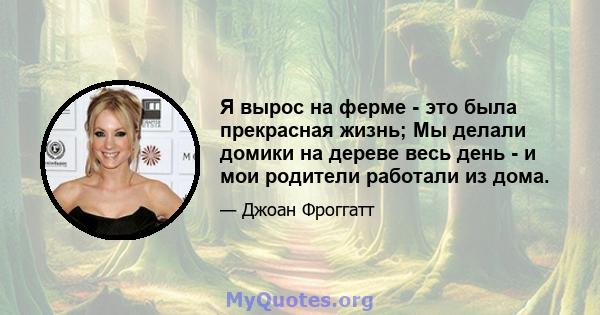 Я вырос на ферме - это была прекрасная жизнь; Мы делали домики на дереве весь день - и мои родители работали из дома.

— Джоан Фроггатт

MyQuotes.org